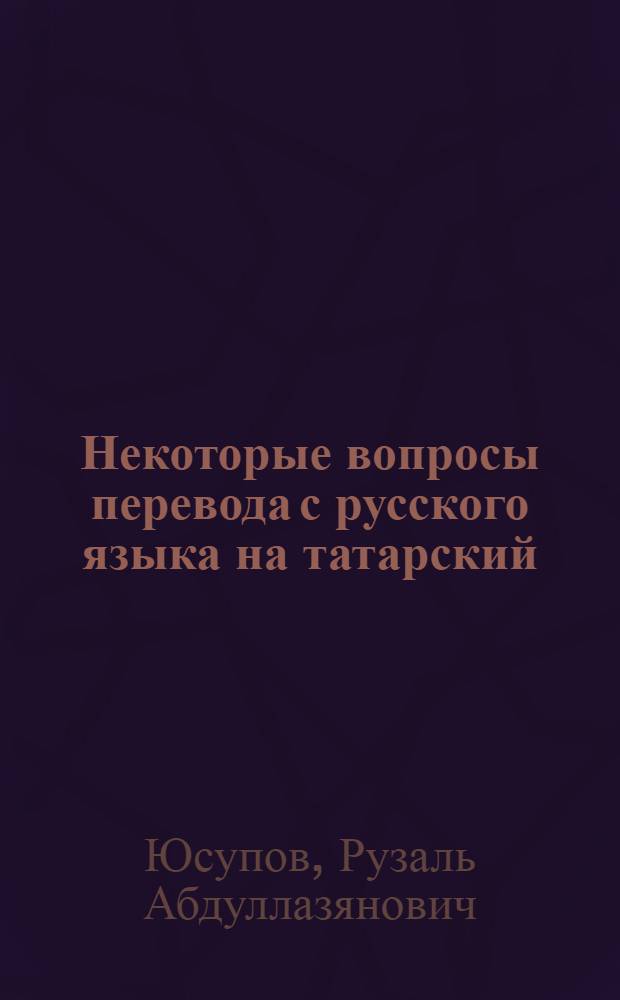 Некоторые вопросы перевода с русского языка на татарский

Юсупов, Рузаль Абдуллазянович